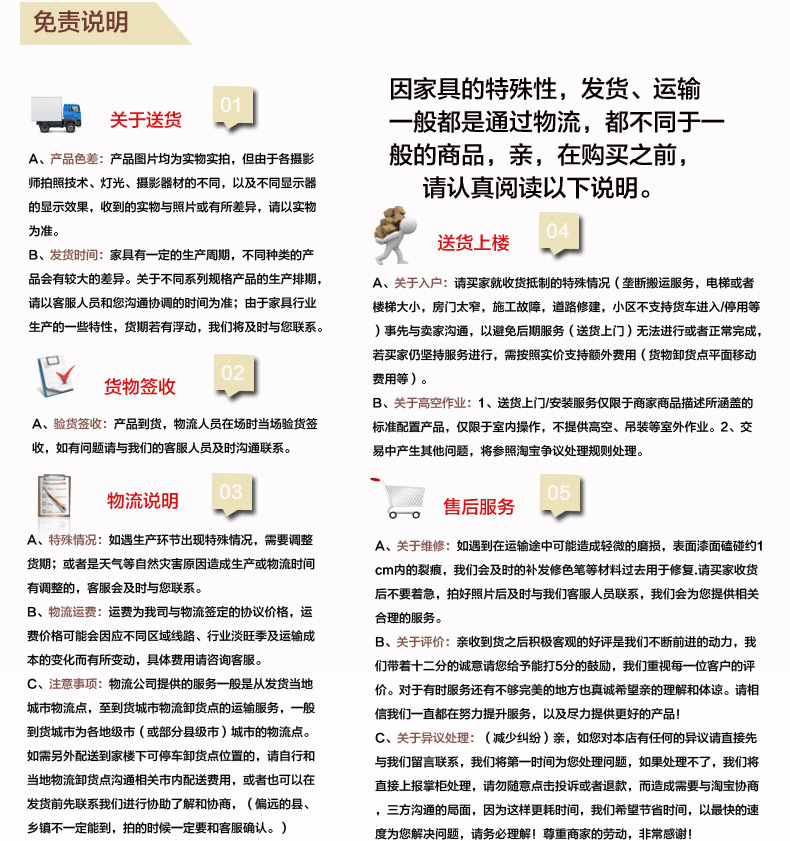 免责说明

关于送货 01

A、产品色差：产品图片均为实物实拍，但由于各摄影师拍照技术、灯光、摄影器材的不同，以及不同显示器的显示效果，收到的实物与照片或有所差异，请以实物为准。

B、发货时间：家具有一定的生产周期，不同种类的产品会有较大的差异。关于不同系列规格产品的生产排期，请以客服人员和您沟通协调的时间为准；由于家具行业生产的一些特性，货期若有浮动，我们将及时与您联系。

货物签收 02

A、验货签收：产品到货，物流人员在场时当场验货签收，如有问题请与我们的客服人员及时沟通联系。

物流说明 03

A、特殊情况：如遇生产环节出现特殊情况，需要调整货期；或者是天气等自然灾害原因造成生产或物流时间有调整的，客服会及时与您联系。

B、物流运费：运费为我司与物流签定的协议价格，运费价格可能会因应不同区域线路、行业淡旺季及运输成本的变化而有所变动，具体费用请咨询客服。

C、注意事项：物流公司提供的服务一般是从发货当地城市物流点，至到货城市物流卸货点的运输服务，一般到货城市为各地级市（或部分县级市）城市的物流点。如需另外配送到家楼下可停车卸货点位置的，请自行和当地物流卸货点沟通相关市内配送费用，或者也可以在发货前先联系我们进行协助了解和协商，（偏远的县、乡镇不一定能到，拍的时候一定要和客服确认。）

因家具的特殊性，发货、运输一般都是通过物流，都不同于一般的商品，亲，在购买之前，请认真阅读以下说明。

送货上楼 04

A、关于入户：请买家就收货抵制的特殊情况（垄断搬运服务，电梯或者楼梯大小，房门太窄，施工故障，道路修建，小区不支持货车进入/停用等）事先与卖家沟通，以避免后期服务（送货上门）无法进行或者正常完成，若买家仍坚持服务进行，需按照实价支持额外费用（货物卸货点平面移动费用等）。

B、关于高空作业：1、送货上门/安装服务仅限于商家商品描述所涵盖的标准配置产品，仅限于室内操作，不提供高空、吊装等室外作业。2、交易中产生其他问题，将参照淘宝争议处理规则处理。

售后服务 05

A、关于维修：如遇到在运输途中可能造成轻微的磨损，表面漆面磕碰约1cm内的裂痕，我们会及时的补发修色笔等材料过去用于修复,请买家收货后不要着急，拍好照片后及时与我们客服人员联系，我们会为您提供相关合理的服务。

B、关于评价：亲收到货之后积极客观的好评是我们不断前进的动力，我们带着十二分的诚意请您给予能打5分的鼓励，我们重视每一位客户的评价。对于有时服务还有不够完美的地方也真诚希望亲的理解和体谅。请相信我们一直都在努力提升服务，以及尽力提供更好的产品！

C、关于异议处理：（减少纠纷）亲，如您对本店有任何的异议请直接先与我们留言联系，我们将第一时间为您处理问题，如果处理不了，我们将直接上报掌柜处理，请勿随意点击投诉或者退款，而造成需要与淘宝协商，三方沟通的局面，因为这样更耗时间，我们希望节省时间，以最快的速度为您解决问题，请务必理解！尊重商家的劳动，非常感谢！